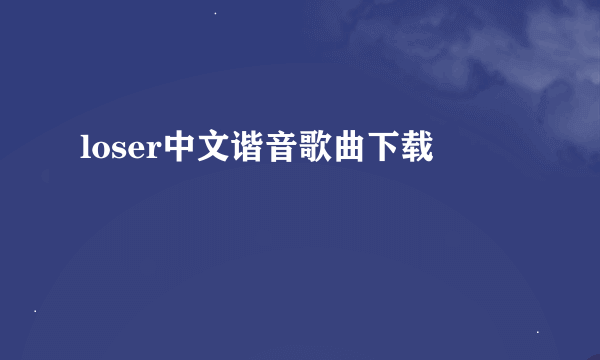 loser中文谐音歌曲下载